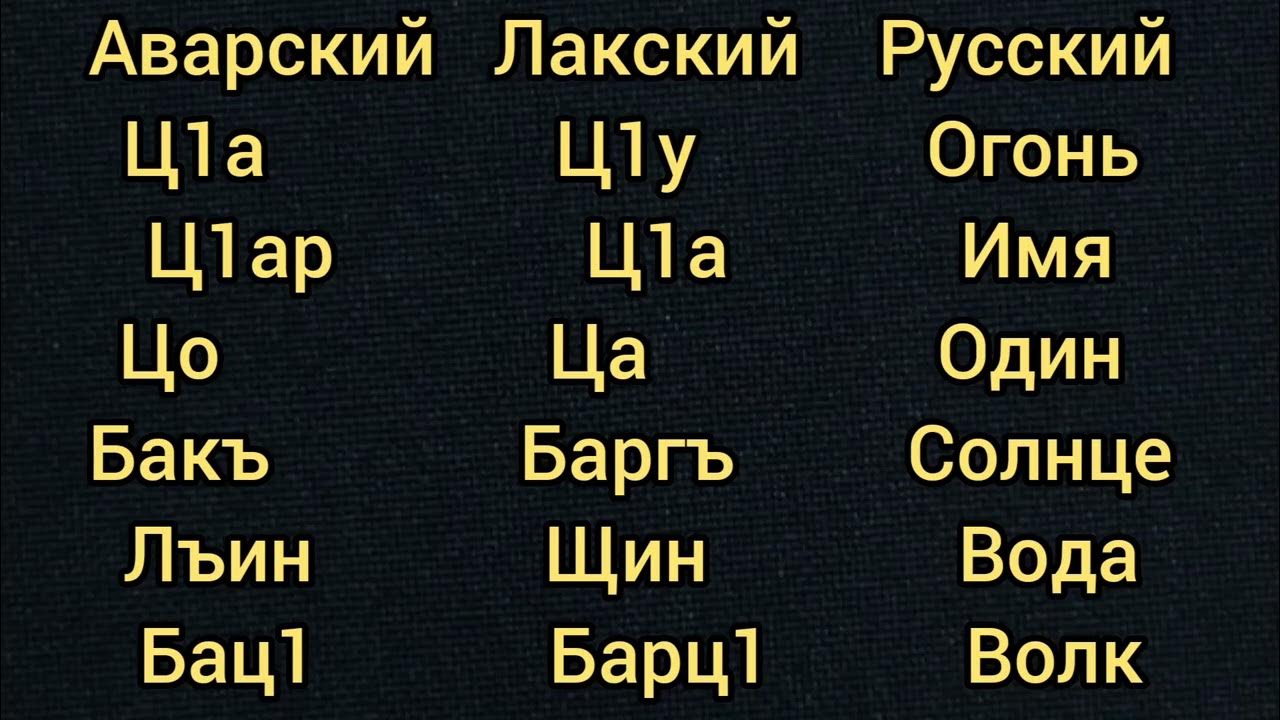 | Аварский | Лакский | Русский |
|---|---|---|
| Ц1а | Ц1у | Огонь |
| Ц1ар | Ц1а | Имя |
| Цо | Ца | Один |
| Бакъ | Баргъ | Солнце |
| Лъин | Щин | Вода |
| Бац1 | Барц1 | Волк |